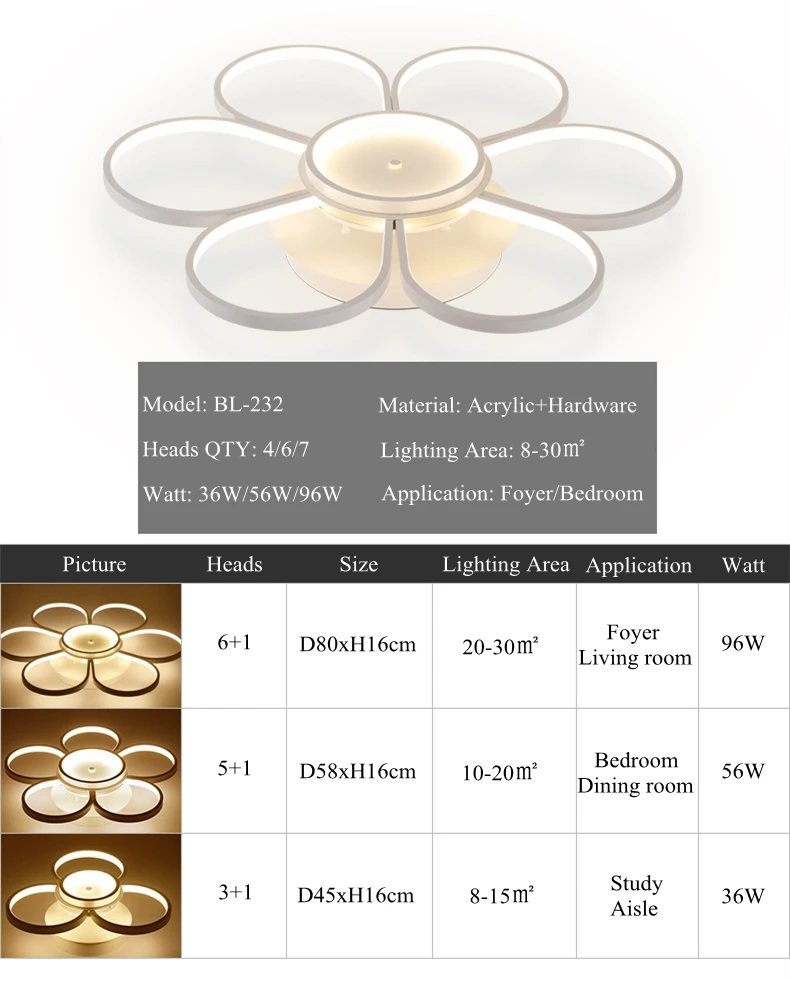 Model: BL-232
Heads QTY: 4/6/7
Watt: 36W/56W/96W

Material: Acrylic+Hardware
Lighting Area: 8-30㎡
Application: Foyer/Bedroom

| Picture | Heads | Size | Lighting Area | Application | Watt |
|---|---|---|---|---|---|
|  | 6+1 | D80xH16cm | 20-30㎡ | Foyer Living room | 96W |
|  | 5+1 | D58xH16cm | 10-20㎡ | Bedroom Dining room | 56W |
|  | 3+1 | D45xH16cm | 8-15㎡ | Study Aisle | 36W |